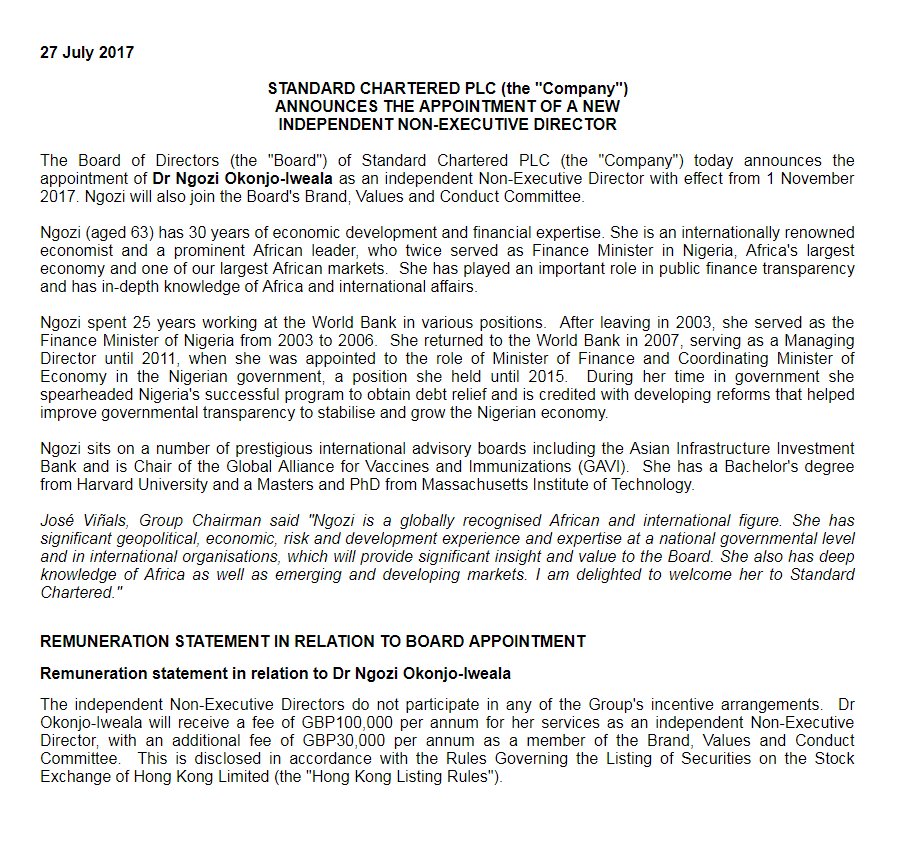 27 July 2017

STANDARD CHARTERED PLC (the "Company")
ANNOUNCES THE APPOINTMENT OF A NEW
INDEPENDENT NON-EXECUTIVE DIRECTOR

The Board of Directors (the "Board") of Standard Chartered PLC (the "Company") today announces the appointment of Dr Ngozi Okonjo-Iweala as an independent Non-Executive Director with effect from 1 November 2017. Ngozi will also join the Board's Brand, Values and Conduct Committee.

Ngozi (aged 63) has 30 years of economic development and financial expertise. She is an internationally renowned economist and a prominent African leader, who twice served as Finance Minister in Nigeria, Africa's largest economy and one of our largest African markets. She has played an important role in public finance transparency and has in-depth knowledge of Africa and international affairs.

Ngozi spent 25 years working at the World Bank in various positions. After leaving in 2003, she served as the Finance Minister of Nigeria from 2003 to 2006. She returned to the World Bank in 2007, serving as a Managing Director until 2011, when she was appointed to the role of Minister of Finance and Coordinating Minister of Economy in the Nigerian government, a position she held until 2015. During her time in government she spearheaded Nigeria's successful program to obtain debt relief and is credited with developing reforms that helped improve governmental transparency to stabilise and grow the Nigerian economy.

Ngozi sits on a number of prestigious international advisory boards including the Asian Infrastructure Investment Bank and is Chair of the Global Alliance for Vaccines and Immunizations (GAVI). She has a Bachelor's degree from Harvard University and a Masters and PhD from Massachusetts Institute of Technology.

José Viñals, Group Chairman said "Ngozi is a globally recognised African and international figure. She has significant geopolitical, economic, risk and development experience and expertise at a national governmental level and in international organisations, which will provide significant insight and value to the Board. She also has deep knowledge of Africa as well as emerging and developing markets. I am delighted to welcome her to Standard Chartered."

REMUNERATION STATEMENT IN RELATION TO BOARD APPOINTMENT

Remuneration statement in relation to Dr Ngozi Okonjo-Iweala

The independent Non-Executive Directors do not participate in any of the Group's incentive arrangements. Dr Okonjo-Iweala will receive a fee of GBP100,000 per annum for her services as an independent Non-Executive Director, with an additional fee of GBP30,000 per annum as a member of the Brand, Values and Conduct Committee. This is disclosed in accordance with the Rules Governing the Listing of Securities on the Stock Exchange of Hong Kong Limited (the "Hong Kong Listing Rules").